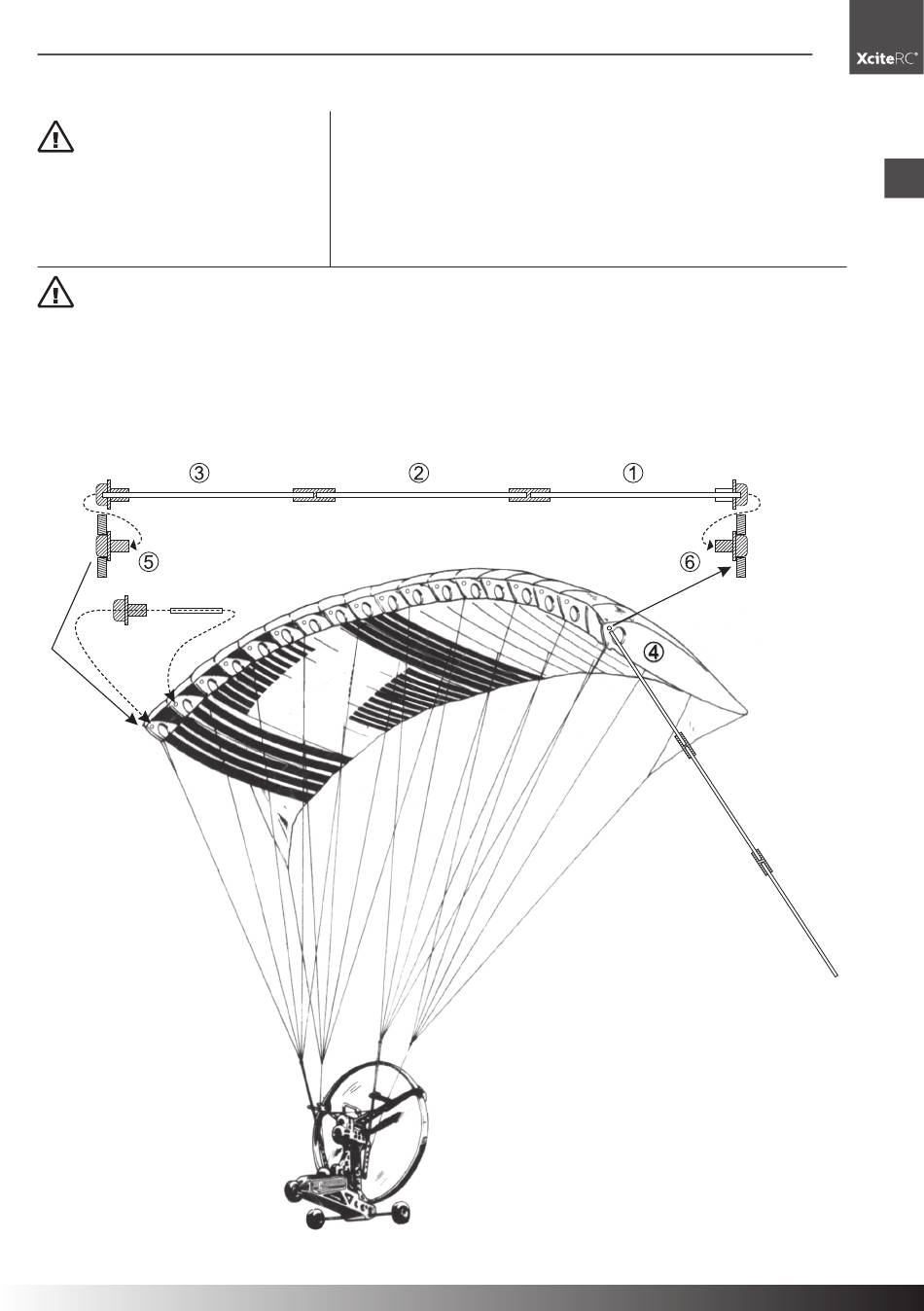 XciteRC®

③ ② ①

⑤ ⑥

④